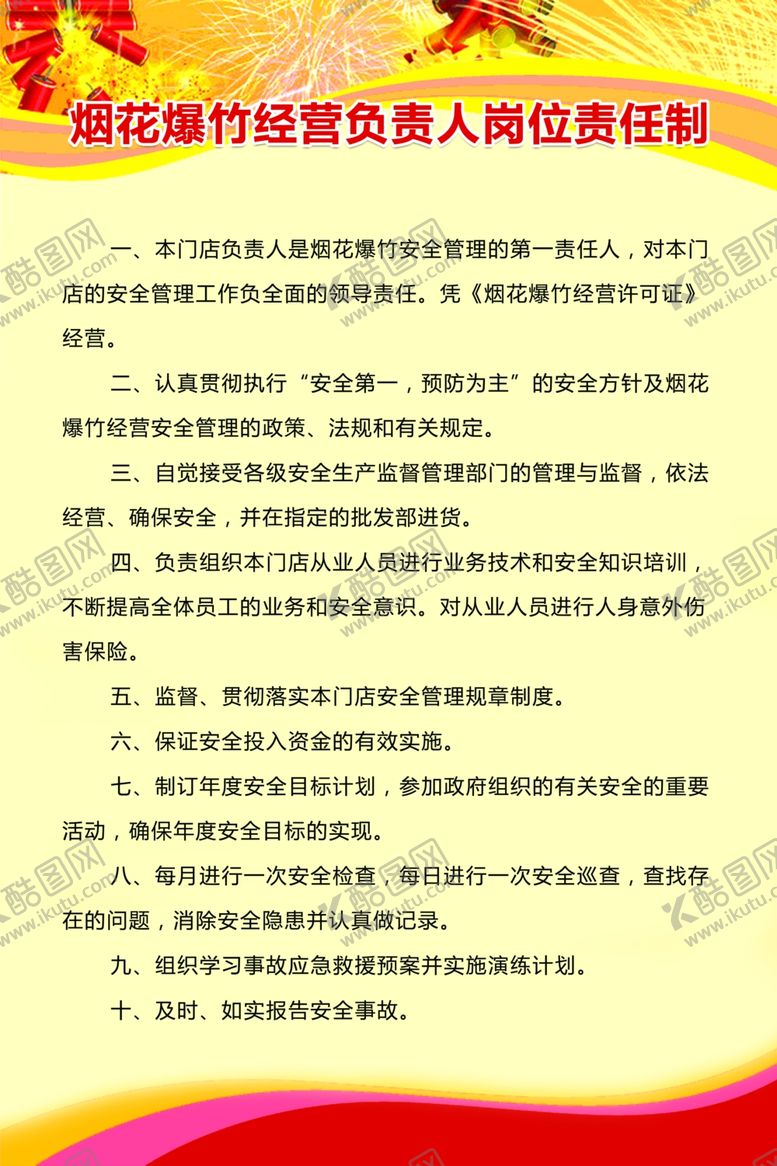 烟花爆竹经营负责人岗位责任制

一、本门店负责人是烟花爆竹安全管理的第一责任人，对本门店的安全管理工作负全面的领导责任。凭《烟花爆竹经营许可证》经营。

二、认真贯彻执行“安全第一，预防为主”的安全方针及烟花爆竹经营安全管理的政策、法规和有关规定。

三、自觉接受各级安全生产监督管理部门的管理与监督，依法经营、确保安全，并在指定的批发部进货。

四、负责组织本门店从业人员进行业务技术和安全知识培训，不断提高全体员工的业务和安全意识。对从业人员进行人身意外伤害保险。

五、监督、贯彻落实本门店安全管理规章制度。

六、保证安全投入资金的有效实施。

七、制订年度安全目标计划，参加政府组织的有关安全的重要活动，确保年度安全目标的实现。

八、每月进行一次安全检查，每日进行一次安全巡查，查找存在的问题，消除安全隐患并认真做记录。

九、组织学习事故应急救援预案并实施演练计划。

十、及时、如实报告安全事故。

酷图网 www.ikutu.com